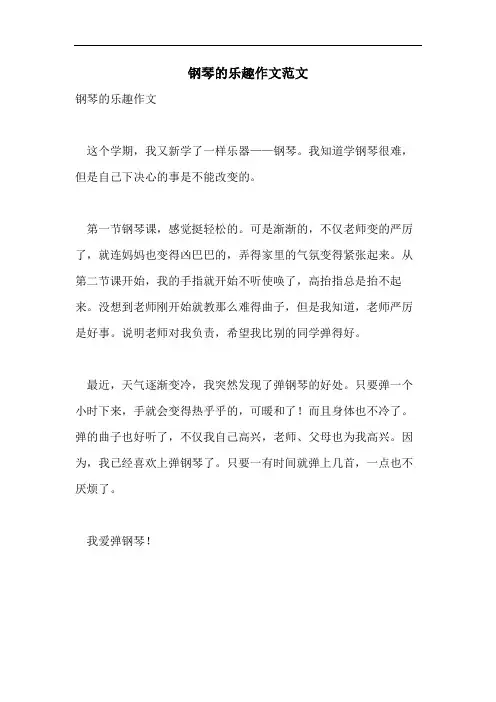 钢琴的乐趣作文范文

钢琴的乐趣作文

这个学期，我又新学了一样乐器——钢琴。我知道学钢琴很难，但是自己下决心的事是不能改变的。

第一节钢琴课，感觉挺轻松的。可是渐渐的，不仅老师变的严厉了，就连妈妈也变得凶巴巴的，弄得家里的气氛变得紧张起来。从第二节课开始，我的手指就开始不听使唤了，高抬指总是抬不起来。没想到老师刚开始就教那么难得曲子，但是我知道，老师严厉是好事。说明老师对我负责，希望我比别的同学弹得好。

最近，天气逐渐变冷，我突然发现了弹钢琴的好处。只要弹一个小时下来，手就会变得热乎乎的，可暖和了！而且身体也不冷了。弹的曲子也好听了，不仅我自己高兴，老师、父母也为我高兴。因为，我已经喜欢上弹钢琴了。只要一有时间就弹上几首，一点也不厌烦了。

我爱弹钢琴！